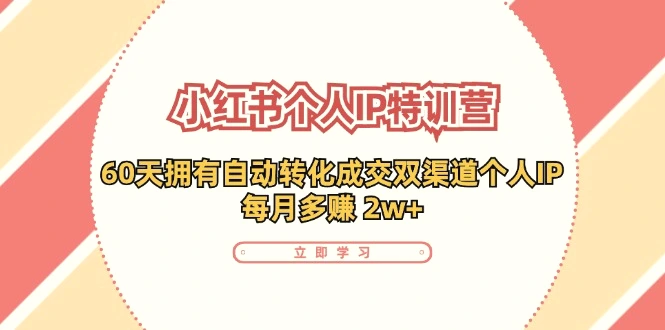 小红书个人IP特训营

60天拥有自动转化成交双渠道个人IP
每月多赚 2w+

立即学习